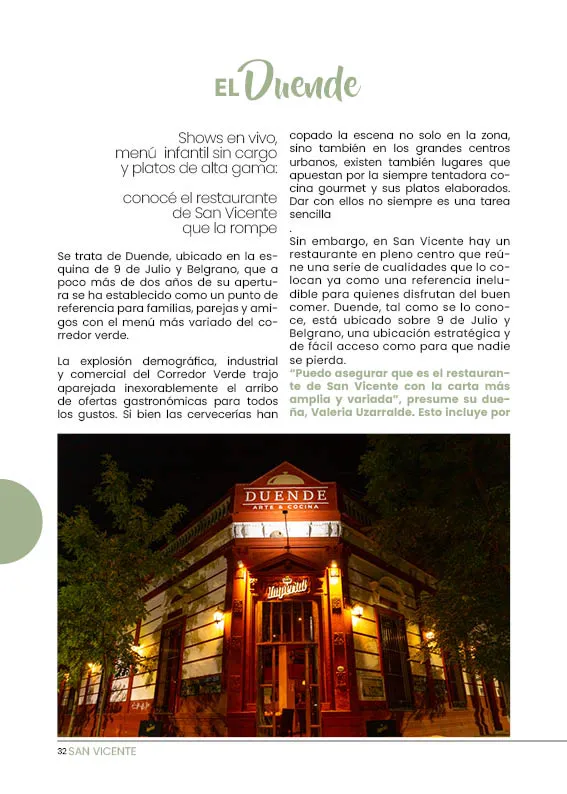 EL Duende

Shows en vivo, menú infantil sin cargo y platos de alta gama:

conocé el restaurante de San Vicente que la rompe

Se trata de Duende, ubicado en la esquina de 9 de Julio y Belgrano, que a poco más de dos años de su apertura se ha establecido como un punto de referencia para familias, parejas y amigos con el menú más variado del corredor verde.

La explosión demográfica, industrial y comercial del Corredor Verde trajo aparejada inexorablemente el arribo de ofertas gastronómicas para todos los gustos. Si bien las cervecerías han copado la escena no solo en la zona, sino también en los grandes centros urbanos, existen también lugares que apuestan por la siempre tentadora cocina gourmet y sus platos elaborados. Dar con ellos no siempre es una tarea sencilla

.

Sin embargo, en San Vicente hay un restaurante en pleno centro que reúne una serie de cualidades que lo colocan ya como una referencia ineludible para quienes disfrutan del buen comer. Duende, tal como se lo conoce, está ubicado sobre 9 de Julio y Belgrano, una ubicación estratégica y de fácil acceso como para que nadie se pierda.

"Puedo asegurar que es el restaurante de San Vicente con la carta más amplia y variada", presume su dueña, Valeria Uzarralde. Esto incluye por

DUENDE
ARTE & COCINA

Imperial

32 SAN VICENTE